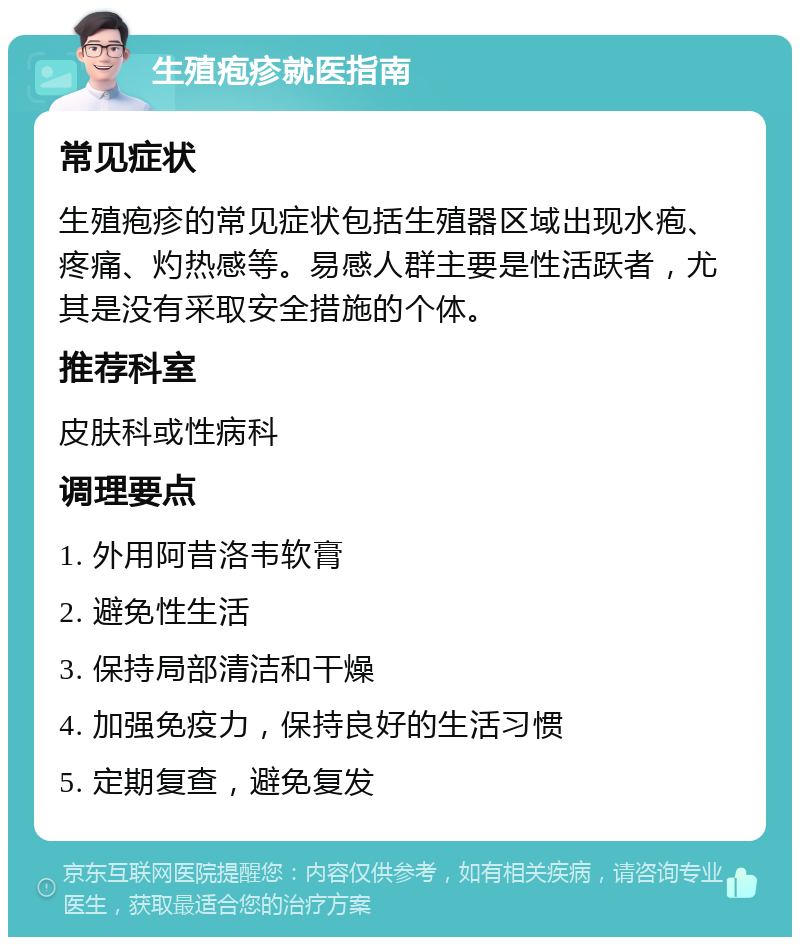 生殖疱疹就医指南

常见症状

生殖疱疹的常见症状包括生殖器区域出现水疱、疼痛、灼热感等。易感人群主要是性活跃者，尤其是没有采取安全措施的个体。

推荐科室

皮肤科或性病科

调理要点

1. 外用阿昔洛韦软膏

2. 避免性生活

3. 保持局部清洁和干燥

4. 加强免疫力，保持良好的生活习惯

5. 定期复查，避免复发

京东互联网医院提醒您：内容仅供参考，如有相关疾病，请咨询专业医生，获取最适合您的治疗方案